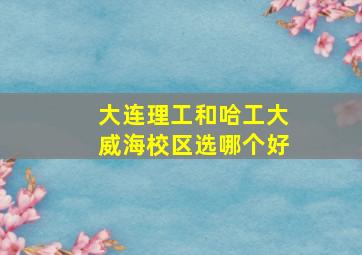 大连理工和哈工大威海校区选哪个好